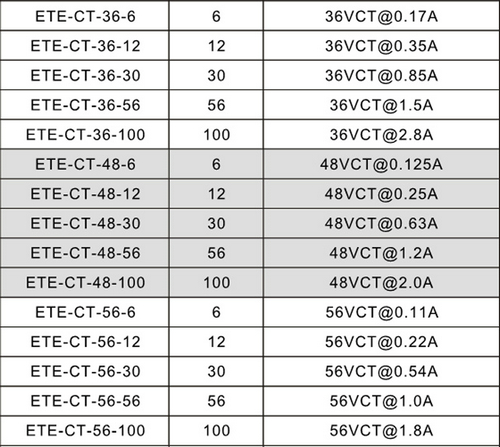 | ETE-CT-36-6 | 6 | 36VCT@0.17A |
|---|---|---|
| ETE-CT-36-12 | 12 | 36VCT@0.35A |
| ETE-CT-36-30 | 30 | 36VCT@0.85A |
| ETE-CT-36-56 | 56 | 36VCT@1.5A |
| ETE-CT-36-100 | 100 | 36VCT@2.8A |
| ETE-CT-48-6 | 6 | 48VCT@0.125A |
| ETE-CT-48-12 | 12 | 48VCT@0.25A |
| ETE-CT-48-30 | 30 | 48VCT@0.63A |
| ETE-CT-48-56 | 56 | 48VCT@1.2A |
| ETE-CT-48-100 | 100 | 48VCT@2.0A |
| ETE-CT-56-6 | 6 | 56VCT@0.11A |
| ETE-CT-56-12 | 12 | 56VCT@0.22A |
| ETE-CT-56-30 | 30 | 56VCT@0.54A |
| ETE-CT-56-56 | 56 | 56VCT@1.0A |
| ETE-CT-56-100 | 100 | 56VCT@1.8A |